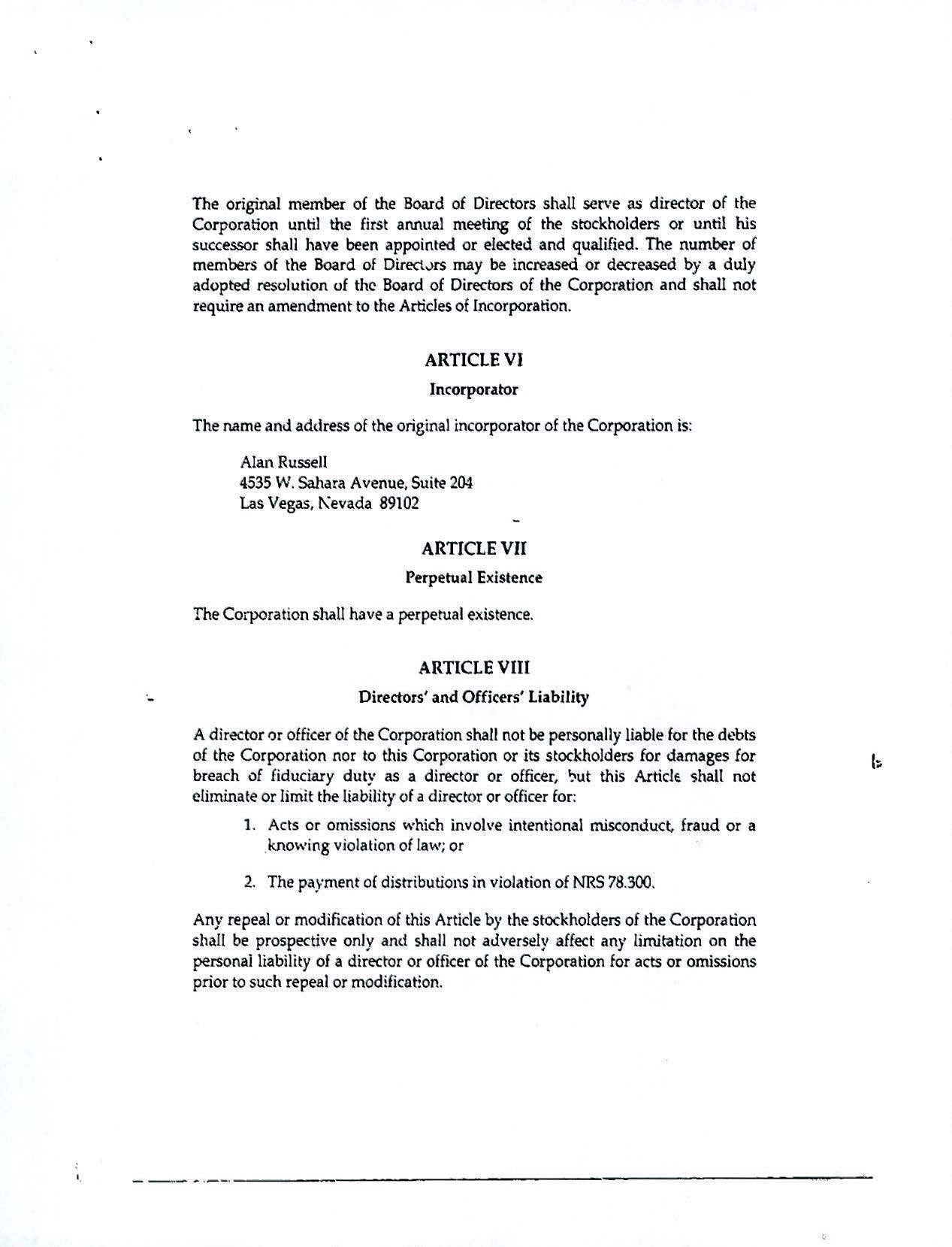 The original member of the Board of Directors shall serve as director of the Corporation until the first annual meeting of the stockholders or until his successor shall have been appointed or elected and qualified. The number of members of the Board of Directors may be increased or decreased by a duly adopted resolution of the Board of Directors of the Corporation and shall not require an amendment to the Articles of Incorporation.

ARTICLE VI

Incorporator

The name and address of the original incorporator of the Corporation is:

Alan Russell
4535 W. Sahara Avenue, Suite 204
Las Vegas, Nevada 89102

ARTICLE VII

Perpetual Existence

The Corporation shall have a perpetual existence.

ARTICLE VIII

Directors' and Officers' Liability

A director or officer of the Corporation shall not be personally liable for the debts of the Corporation nor to this Corporation or its stockholders for damages for breach of fiduciary duty as a director or officer, but this Article shall not eliminate or limit the liability of a director or officer for:

1. Acts or omissions which involve intentional misconduct, fraud or a knowing violation of law; or

2. The payment of distributions in violation of NRS 78.300.

Any repeal or modification of this Article by the stockholders of the Corporation shall be prospective only and shall not adversely affect any limitation on the personal liability of a director or officer of the Corporation for acts or omissions prior to such repeal or modification.